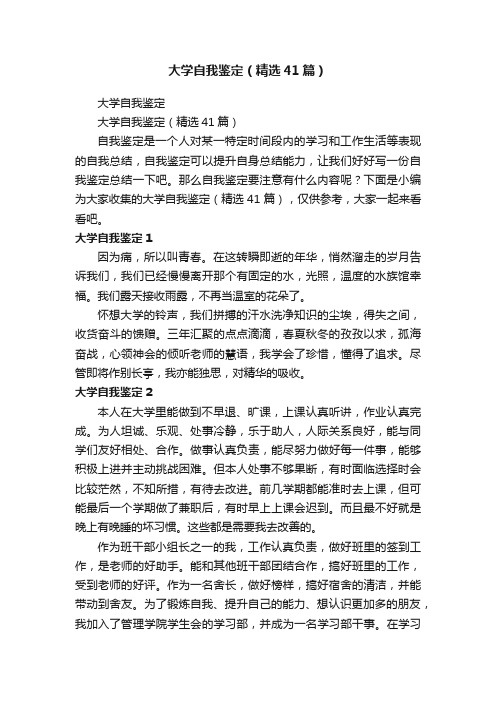 大学自我鉴定（精选41篇）

大学自我鉴定

大学自我鉴定（精选41篇）

自我鉴定是一个人对某一特定时间段内的学习和工作生活等表现的自我总结，自我鉴定可以提升自身总结能力，让我们好好写一份自我鉴定总结一下吧。那么自我鉴定要注意有什么内容呢？下面是小编为大家收集的大学自我鉴定（精选41篇），仅供参考，大家一起来看看吧。

大学自我鉴定1

因为痛，所以叫青春。在这转瞬即逝的年华，悄然溜走的岁月告诉我们，我们已经慢慢离开那个有固定的水，光照，温度的水族馆幸福。我们露天接收雨露，不再当温室的花朵了。

怀想大学的铃声，我们拼搏的汗水洗净知识的尘埃，得失之间，收货奋斗的馈赠。三年汇聚的点点滴滴，春夏秋冬的孜孜以求，孤海奋战，心领神会的倾听老师的慧语，我学会了珍惜，懂得了追求。尽管即将作别长亭，我亦能独思，对精华的吸收。

大学自我鉴定2

本人在大学里能做到不早退、旷课，上课认真听讲，作业认真完成。为人坦诚、乐观、处事冷静，乐于助人，人际关系良好，能与同学们友好相处、合作。做事认真负责，能尽努力做好每一件事，能够积极上进并主动挑战困难。但本人处事不够果断，有时面临选择时会比较茫然，不知所措，有待去改进。前几学期都能准时去上课，但可能最后一个学期做了兼职后，有时早上上课会迟到。而且最不好就是晚上有晚睡的坏习惯。这些都是需要我去改善的。

作为班干部小组长之一的我，工作认真负责，做好班里的签到工作，是老师的好助手。能和其他班干部团结合作，搞好班里的工作，受到老师的好评。作为一名舍长，做好榜样，搞好宿舍的清洁，并能带动到舍友。为了锻炼自我、提升自己的能力、想认识更加多的朋友，我加入了管理学院学生会的学习部，并成为一名学习部干事。在学习